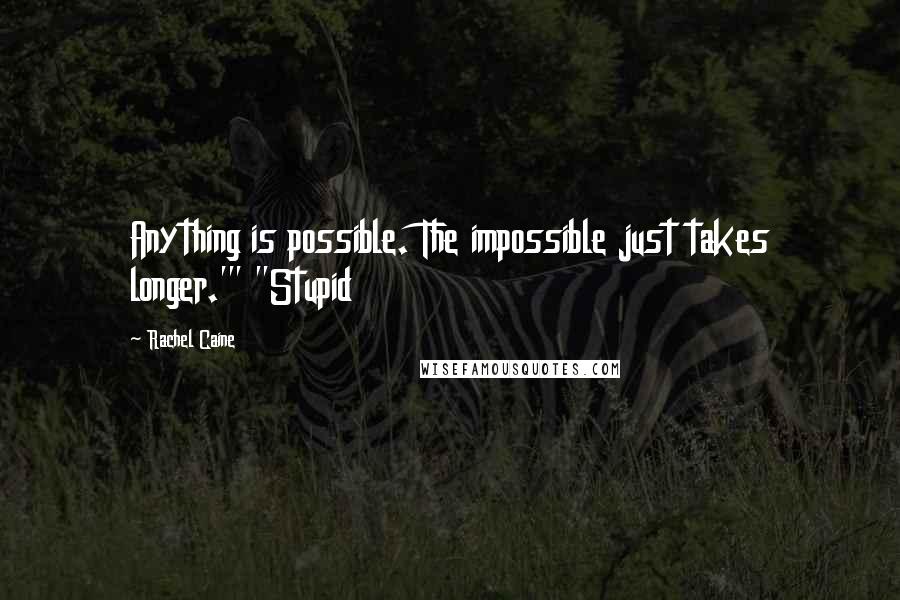 Anything is possible. The impossible just takes longer.'" "Stupid

~ Rachel Caine

WISEFAMOUSQUOTES.COM